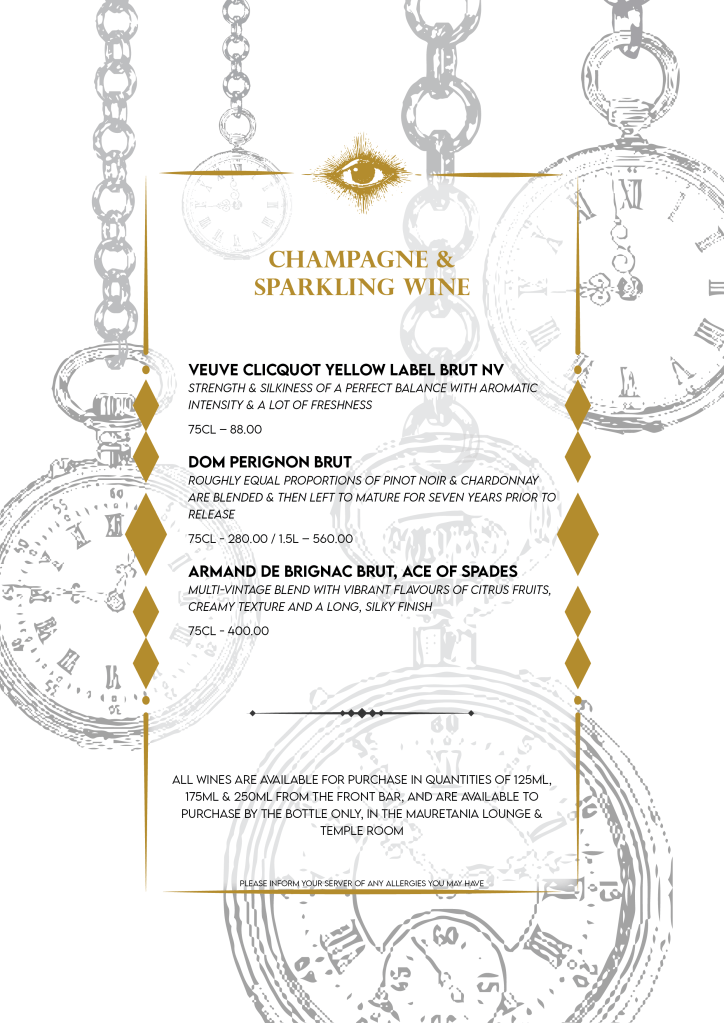 CHAMPAGNE &
SPARKLING WINE

VEUVE CLICQUOT YELLOW LABEL BRUT NV
STRENGTH & SILKINESS OF A PERFECT BALANCE WITH AROMATIC INTENSITY & A LOT OF FRESHNESS

75CL – 88.00

DOM PERIGNON BRUT
ROUGHLY EQUAL PROPORTIONS OF PINOT NOIR & CHARDONNAY ARE BLENDED & THEN LEFT TO MATURE FOR SEVEN YEARS PRIOR TO RELEASE

75CL - 280.00 / 1.5L – 560.00

ARMAND DE BRIGNAC BRUT, ACE OF SPADES
MULTI-VINTAGE BLEND WITH VIBRANT FLAVOURS OF CITRUS FRUITS, CREAMY TEXTURE AND A LONG, SILKY FINISH

75CL - 400.00

ALL WINES ARE AVAILABLE FOR PURCHASE IN QUANTITIES OF 125ML, 175ML & 250ML FROM THE FRONT BAR, AND ARE AVAILABLE TO PURCHASE BY THE BOTTLE ONLY, IN THE MAURETANIA LOUNGE & TEMPLE ROOM

PLEASE INFORM YOUR SERVER OF ANY ALLERGIES YOU MAY HAVE